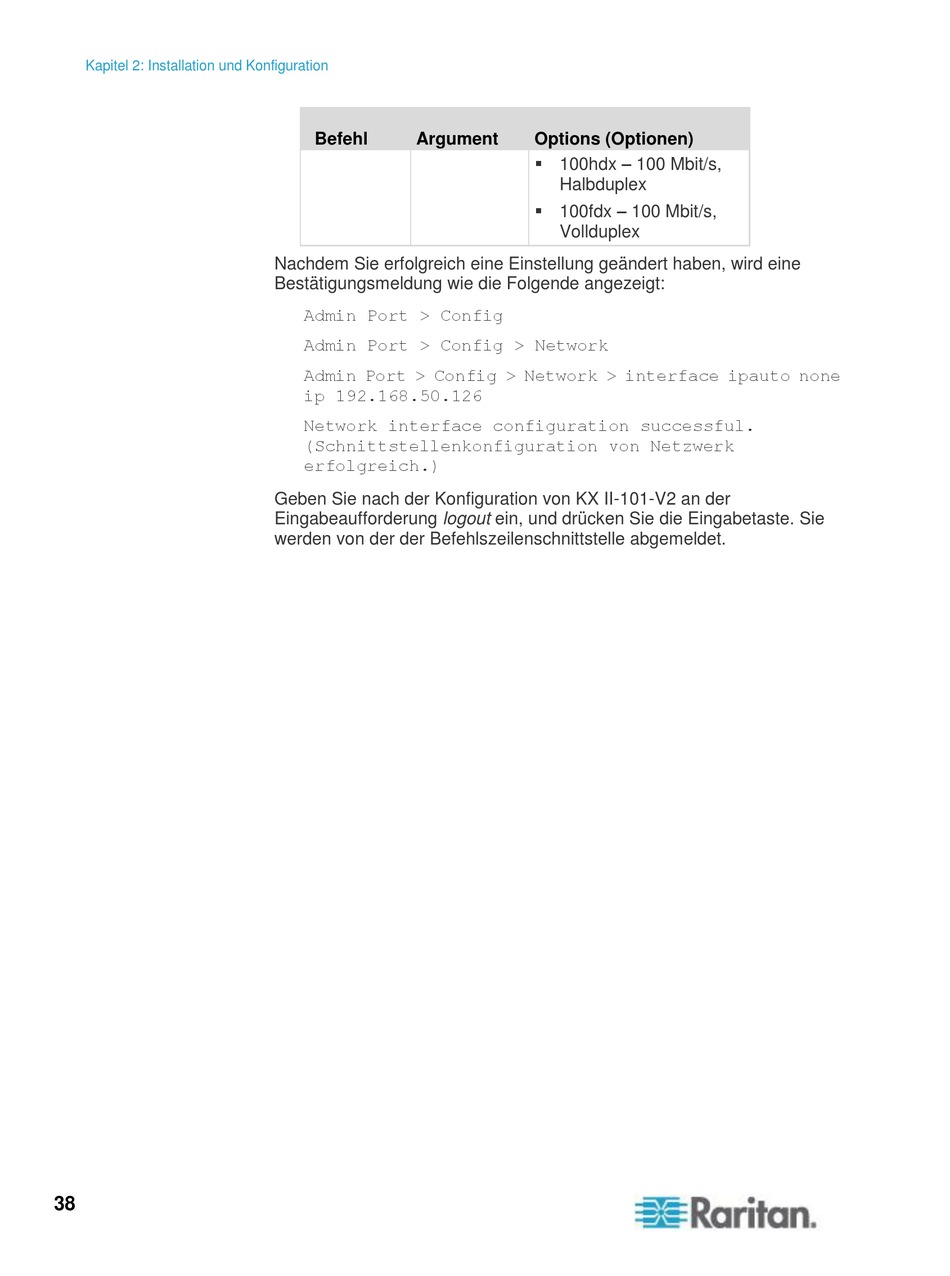 Kapitel 2: Installation und Konfiguration

| Befehl | Argument | Options (Optionen) |
|---|---|---|
| | | ▪ 100hdx – 100 Mbit/s, Halbduplex ▪ 100fdx – 100 Mbit/s, Vollduplex |

Nachdem Sie erfolgreich eine Einstellung geändert haben, wird eine Bestätigungsmeldung wie die Folgende angezeigt:

Admin Port > Config

Admin Port > Config > Network

Admin Port > Config > Network > interface ipauto none ip 192.168.50.126

Network interface configuration successful. (Schnittstellenkonfiguration von Netzwerk erfolgreich.)

Geben Sie nach der Konfiguration von KX II-101-V2 an der Eingabeaufforderung logout ein, und drücken Sie die Eingabetaste. Sie werden von der der Befehlszeilenschnittstelle abgemeldet.

38

Raritan.